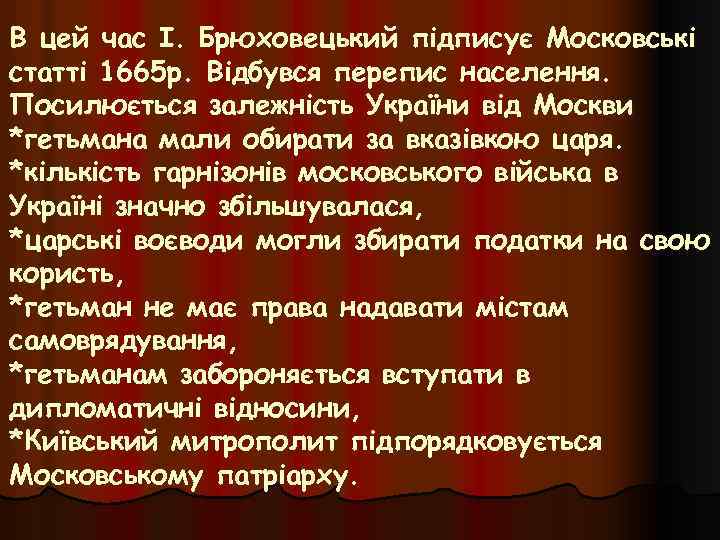 В цей час І. Брюховецький підписує Московські статті 1665р. Відбувся перепис населення. Посилюється залежність України від Москви
*гетьмана мали обирати за вказівкою царя.
*кількість гарнізонів московського війська в Україні значно збільшувалася,
*царські воєводи могли збирати податки на свою користь,
*гетьман не має права надавати містам самоврядування,
*гетьманам забороняється вступати в дипломатичні відносини,
*Київський митрополит підпорядковується Московському патріарху.